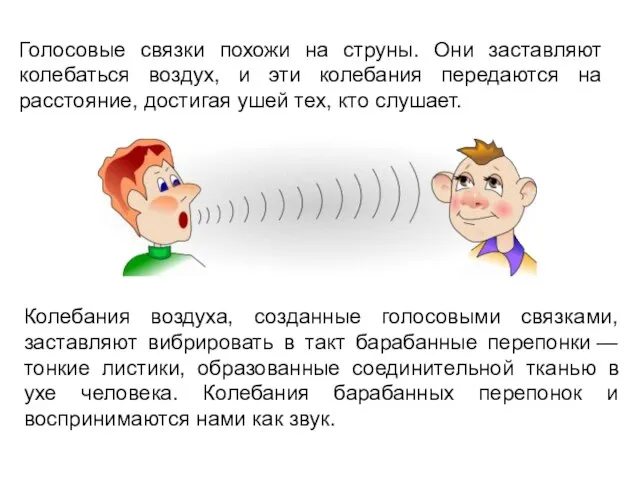 Голосовые связки похожи на струны. Они заставляют колебаться воздух, и эти колебания передаются на расстояние, достигая ушей тех, кто слушает.

Колебания воздуха, созданные голосовыми связками, заставляют вибрировать в такт барабанные перепонки — тонкие листики, образованные соединительной тканью в ухе человека. Колебания барабанных перепонок и воспринимаются нами как звук.